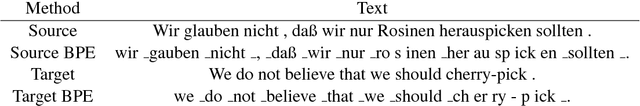 | Method | Text |
|---|---|
| Source | Wir glauben nicht , daß wir nur Rosinen herauspicken sollten . |
| Source BPE | wir _gauben _nicht _, _daß _wir _nur _ro s inen _her au sp ick en _sollten _. |
| Target | We do not believe that we should cherry-pick . |
| Target BPE | we _do _not _believe _that _we _should _ch er ry - p ick _. |